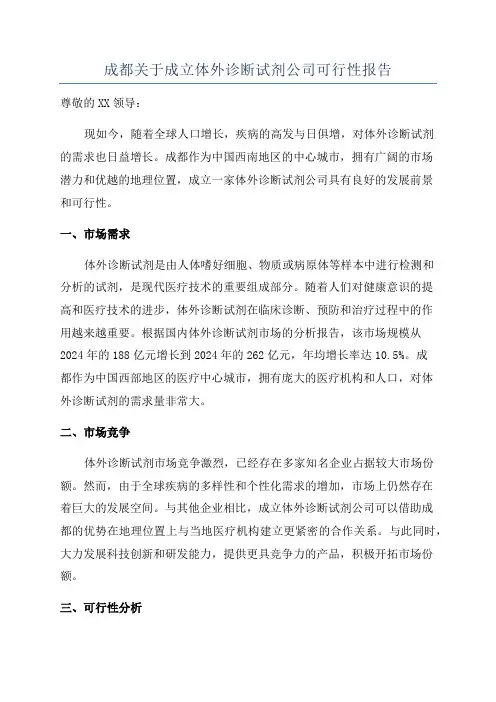 成都关于成立体外诊断试剂公司可行性报告

尊敬的XX领导：

现如今，随着全球人口增长，疾病的高发与日俱增，对体外诊断试剂的需求也日益增长。成都作为中国西南地区的中心城市，拥有广阔的市场潜力和优越的地理位置，成立一家体外诊断试剂公司具有良好的发展前景和可行性。

一、市场需求

体外诊断试剂是由人体嗜好细胞、物质或病原体等样本中进行检测和分析的试剂，是现代医疗技术的重要组成部分。随着人们对健康意识的提高和医疗技术的进步，体外诊断试剂在临床诊断、预防和治疗过程中的作用越来越重要。根据国内体外诊断试剂市场的分析报告，该市场规模从2024年的188亿元增长到2024年的262亿元，年均增长率达10.5%。成都作为中国西部地区的医疗中心城市，拥有庞大的医疗机构和人口，对体外诊断试剂的需求量非常大。

二、市场竞争

体外诊断试剂市场竞争激烈，已经存在多家知名企业占据较大市场份额。然而，由于全球疾病的多样性和个性化需求的增加，市场上仍然存在着巨大的发展空间。与其他企业相比，成立体外诊断试剂公司可以借助成都的优势在地理位置上与当地医疗机构建立更紧密的合作关系。与此同时，大力发展科技创新和研发能力，提供更具竞争力的产品，积极开拓市场份额。

三、可行性分析